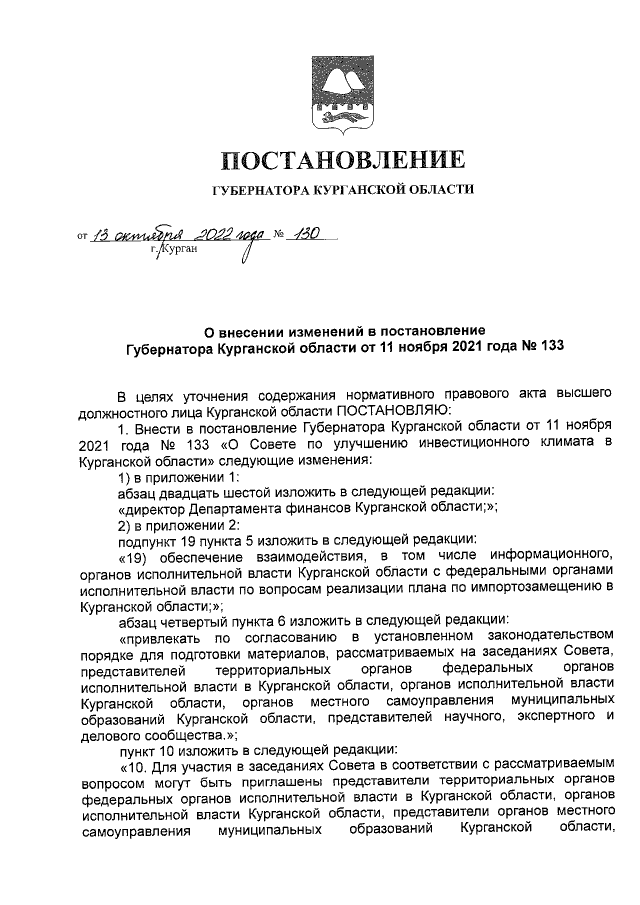 ПОСТАНОВЛЕНИЕ

ГУБЕРНАТОРА КУРГАНСКОЙ ОБЛАСТИ

от 13 октября 2022 года № 130
г. Курган

О внесении изменений в постановление Губернатора Курганской области от 11 ноября 2021 года № 133

В целях уточнения содержания нормативного правового акта высшего должностного лица Курганской области ПОСТАНОВЛЯЮ:

1. Внести в постановление Губернатора Курганской области от 11 ноября 2021 года № 133 «О Совете по улучшению инвестиционного климата в Курганской области» следующие изменения:

1) в приложении 1:

абзац двадцать шестой изложить в следующей редакции:

«директор Департамента финансов Курганской области;»;

2) в приложении 2:

подпункт 19 пункта 5 изложить в следующей редакции:

«19) обеспечение взаимодействия, в том числе информационного, органов исполнительной власти Курганской области с федеральными органами исполнительной власти по вопросам реализации плана по импортозамещению в Курганской области;»;

абзац четвертый пункта 6 изложить в следующей редакции:

«привлекать по согласованию в установленном законодательством порядке для подготовки материалов, рассматриваемых на заседаниях Совета, представителей территориальных органов федеральных органов исполнительной власти в Курганской области, органов исполнительной власти Курганской области, органов местного самоуправления муниципальных образований Курганской области, представителей научного, экспертного и делового сообщества.»;

пункт 10 изложить в следующей редакции:

«10. Для участия в заседаниях Совета в соответствии с рассматриваемым вопросом могут быть приглашены представители территориальных органов федеральных органов исполнительной власти в Курганской области, органов исполнительной власти Курганской области, представители органов местного самоуправления муниципальных образований Курганской области,